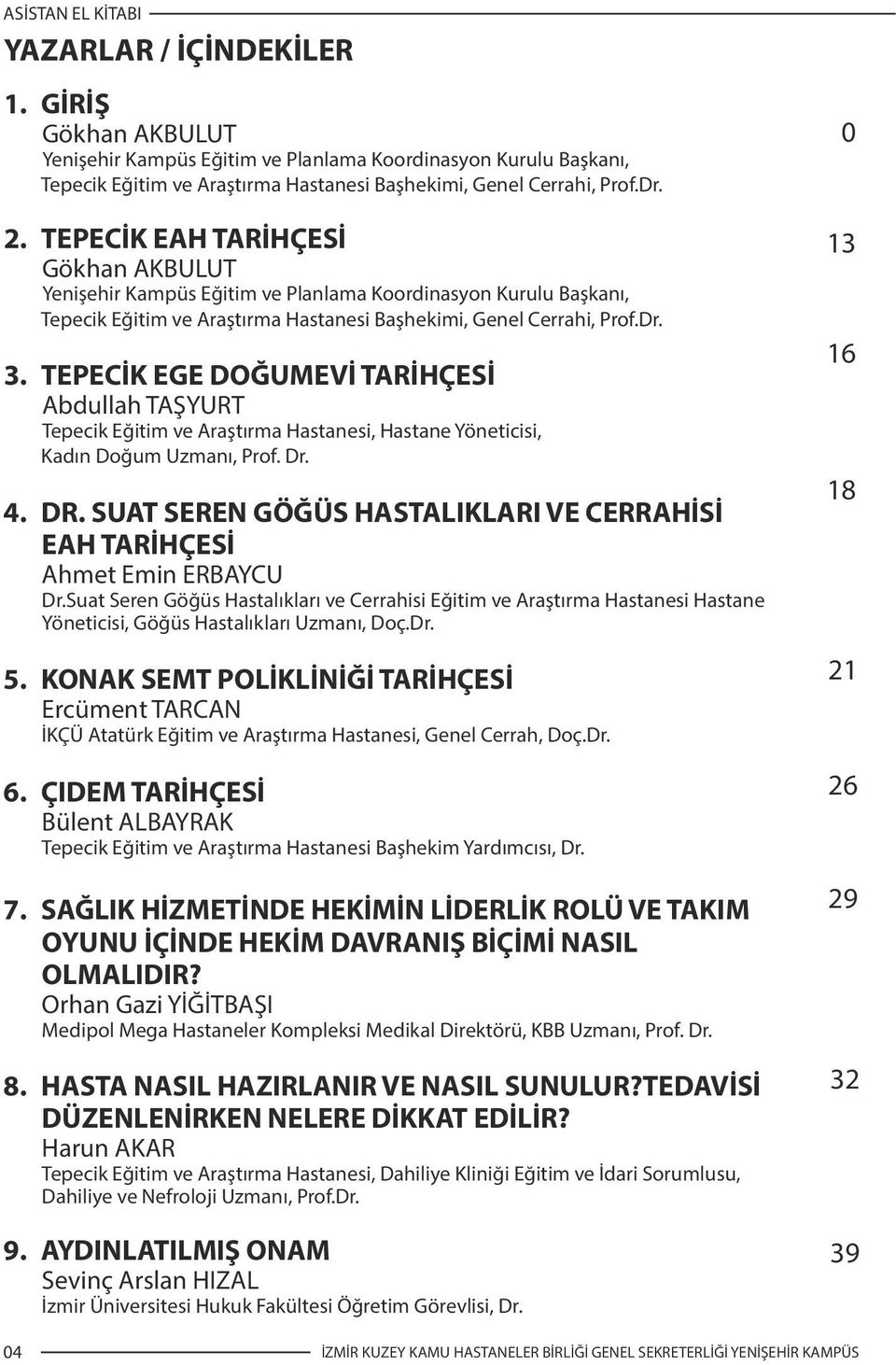 ASİSTAN EL KİTABI

YAZARLAR / İÇİNDEKİLER

1. GİRİŞ
Gökhan AKBULUT
Yenişehir Kampüs Eğitim ve Planlama Koordinasyon Kurulu Başkanı, Tepecik Eğitim ve Araştırma Hastanesi Başhekimi, Genel Cerrahi, Prof.Dr.

0

2. TEPECİK EAH TARİHÇESİ
Gökhan AKBULUT
Yenişehir Kampüs Eğitim ve Planlama Koordinasyon Kurulu Başkanı, Tepecik Eğitim ve Araştırma Hastanesi Başhekimi, Genel Cerrahi, Prof.Dr.

13

3. TEPECİK EGE DOĞUMEVİ TARİHÇESİ
Abdullah TAŞYURT
Tepecik Eğitim ve Araştırma Hastanesi, Hastane Yöneticisi, Kadın Doğum Uzmanı, Prof. Dr.

16

4. DR. SUAT SEREN GÖĞÜS HASTALIKLARI VE CERRAHİSİ EAH TARİHÇESİ
Ahmet Emin ERBAYCU
Dr.Suat Seren Göğüs Hastalıkları ve Cerrahisi Eğitim ve Araştırma Hastanesi Hastane Yöneticisi, Göğüs Hastalıkları Uzmanı, Doç.Dr.

18

5. KONAK SEMT POLİKLİNİĞİ TARİHÇESİ
Ercüment TARCAN
İKÇÜ Atatürk Eğitim ve Araştırma Hastanesi, Genel Cerrah, Doç.Dr.

21

6. ÇIDEM TARİHÇESİ
Bülent ALBAYRAK
Tepecik Eğitim ve Araştırma Hastanesi Başhekim Yardımcısı, Dr.

26

7. SAĞLIK HİZMETİNDE HEKİMİN LİDERLİK ROLÜ VE TAKIM OYUNU İÇİNDE HEKİM DAVRANIŞ BİÇİMİ NASIL OLMALIDIR?
Orhan Gazi YİĞİTBAŞI
Medipol Mega Hastaneler Kompleksi Medikal Direktörü, KBB Uzmanı, Prof. Dr.

29

8. HASTA NASIL HAZIRLANIR VE NASIL SUNULUR?TEDAVİSİ DÜZENLENİRKEN NELERE DİKKAT EDİLİR?
Harun AKAR
Tepecik Eğitim ve Araştırma Hastanesi, Dahiliye Kliniği Eğitim ve İdari Sorumlusu, Dahiliye ve Nefroloji Uzmanı, Prof.Dr.

32

9. AYDINLATILMIŞ ONAM
Sevinç Arslan HIZAL
İzmir Üniversitesi Hukuk Fakültesi Öğretim Görevlisi, Dr.

39

04 İZMİR KUZEY KAMU HASTANELER BİRLİĞİ GENEL SEKRETERLİĞİ YENİŞEHİR KAMPÜS